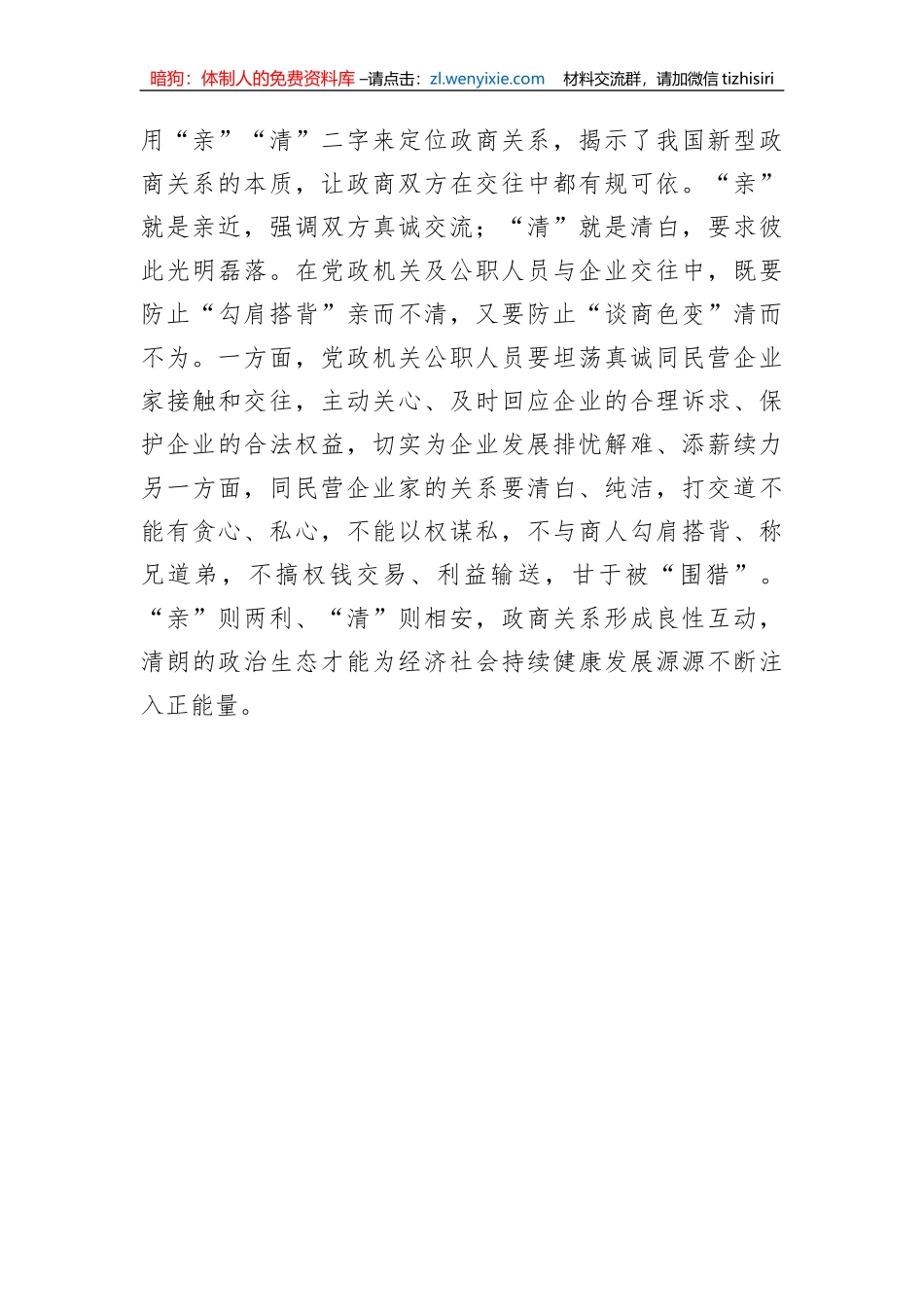 暗狗：体制人的免费资料库 –请点击：zl.wenyixie.com　材料交流群，请加微信 tizhisiri

用“亲”“清”二字来定位政商关系，揭示了我国新型政商关系的本质，让政商双方在交往中都有规可依。“亲”就是亲近，强调双方真诚交流；“清”就是清白，要求彼此光明磊落。在党政机关及公职人员与企业交往中，既要防止“勾肩搭背”亲而不清，又要防止“谈商色变”清而不为。一方面，党政机关公职人员要坦荡真诚同民营企业家接触和交往，主动关心、及时回应企业的合理诉求、保护企业的合法权益，切实为企业发展排忧解难、添薪续力另一方面，同民营企业家的关系要清白、纯洁，打交道不能有贪心、私心，不能以权谋私，不与商人勾肩搭背、称兄道弟，不搞权钱交易、利益输送，甘于被“围猎”。“亲”则两利、“清”则相安，政商关系形成良性互动，清朗的政治生态才能为经济社会持续健康发展源源不断注入正能量。